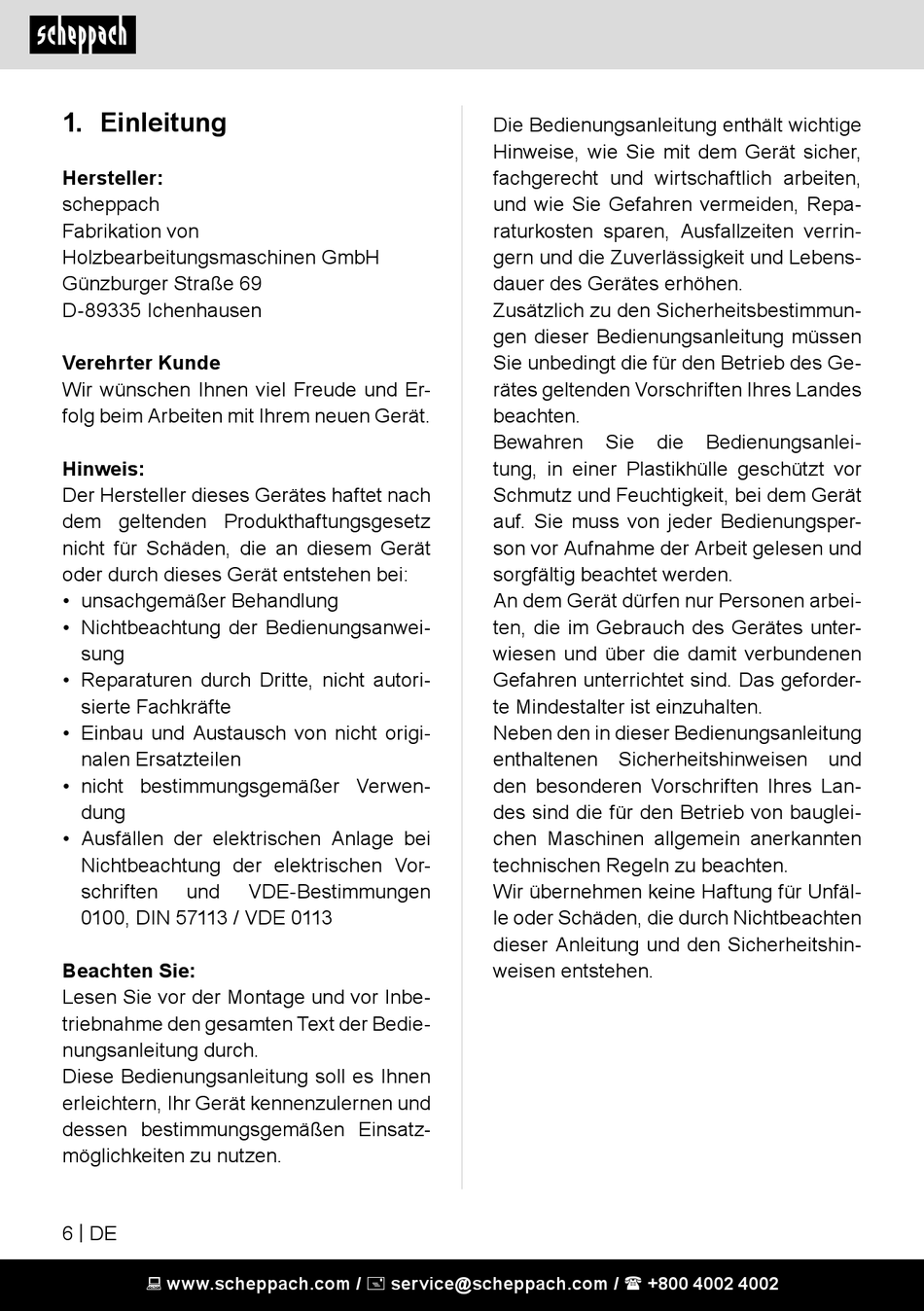 scheppach

1. Einleitung

**Hersteller:**
scheppach
Fabrikation von
Holzbearbeitungsmaschinen GmbH
Günzburger Straße 69
D-89335 Ichenhausen

**Verehrter Kunde**
Wir wünschen Ihnen viel Freude und Erfolg beim Arbeiten mit Ihrem neuen Gerät.

**Hinweis:**
Der Hersteller dieses Gerätes haftet nach dem geltenden Produkthaftungsgesetz nicht für Schäden, die an diesem Gerät oder durch dieses Gerät entstehen bei:
• unsachgemäßer Behandlung
• Nichtbeachtung der Bedienungsanweisung
• Reparaturen durch Dritte, nicht autorisierte Fachkräfte
• Einbau und Austausch von nicht originalen Ersatzteilen
• nicht bestimmungsgemäßer Verwendung
• Ausfällen der elektrischen Anlage bei Nichtbeachtung der elektrischen Vorschriften und VDE-Bestimmungen 0100, DIN 57113 / VDE 0113

**Beachten Sie:**
Lesen Sie vor der Montage und vor Inbetriebnahme den gesamten Text der Bedienungsanleitung durch.
Diese Bedienungsanleitung soll es Ihnen erleichtern, Ihr Gerät kennenzulernen und dessen bestimmungsgemäßen Einsatzmöglichkeiten zu nutzen.

Die Bedienungsanleitung enthält wichtige Hinweise, wie Sie mit dem Gerät sicher, fachgerecht und wirtschaftlich arbeiten, und wie Sie Gefahren vermeiden, Reparaturkosten sparen, Ausfallzeiten verringern und die Zuverlässigkeit und Lebensdauer des Gerätes erhöhen.
Zusätzlich zu den Sicherheitsbestimmungen dieser Bedienungsanleitung müssen Sie unbedingt die für den Betrieb des Gerätes geltenden Vorschriften Ihres Landes beachten.
Bewahren Sie die Bedienungsanleitung, in einer Plastikhülle geschützt vor Schmutz und Feuchtigkeit, bei dem Gerät auf. Sie muss von jeder Bedienungsperson vor Aufnahme der Arbeit gelesen und sorgfältig beachtet werden.
An dem Gerät dürfen nur Personen arbeiten, die im Gebrauch des Gerätes unterwiesen und über die damit verbundenen Gefahren unterrichtet sind. Das geforderte Mindestalter ist einzuhalten.
Neben den in dieser Bedienungsanleitung enthaltenen Sicherheitshinweisen und den besonderen Vorschriften Ihres Landes sind die für den Betrieb von baugleichen Maschinen allgemein anerkannten technischen Regeln zu beachten.
Wir übernehmen keine Haftung für Unfälle oder Schäden, die durch Nichtbeachten dieser Anleitung und den Sicherheitshinweisen entstehen.

6 | DE

www.scheppach.com / service@scheppach.com / +800 4002 4002